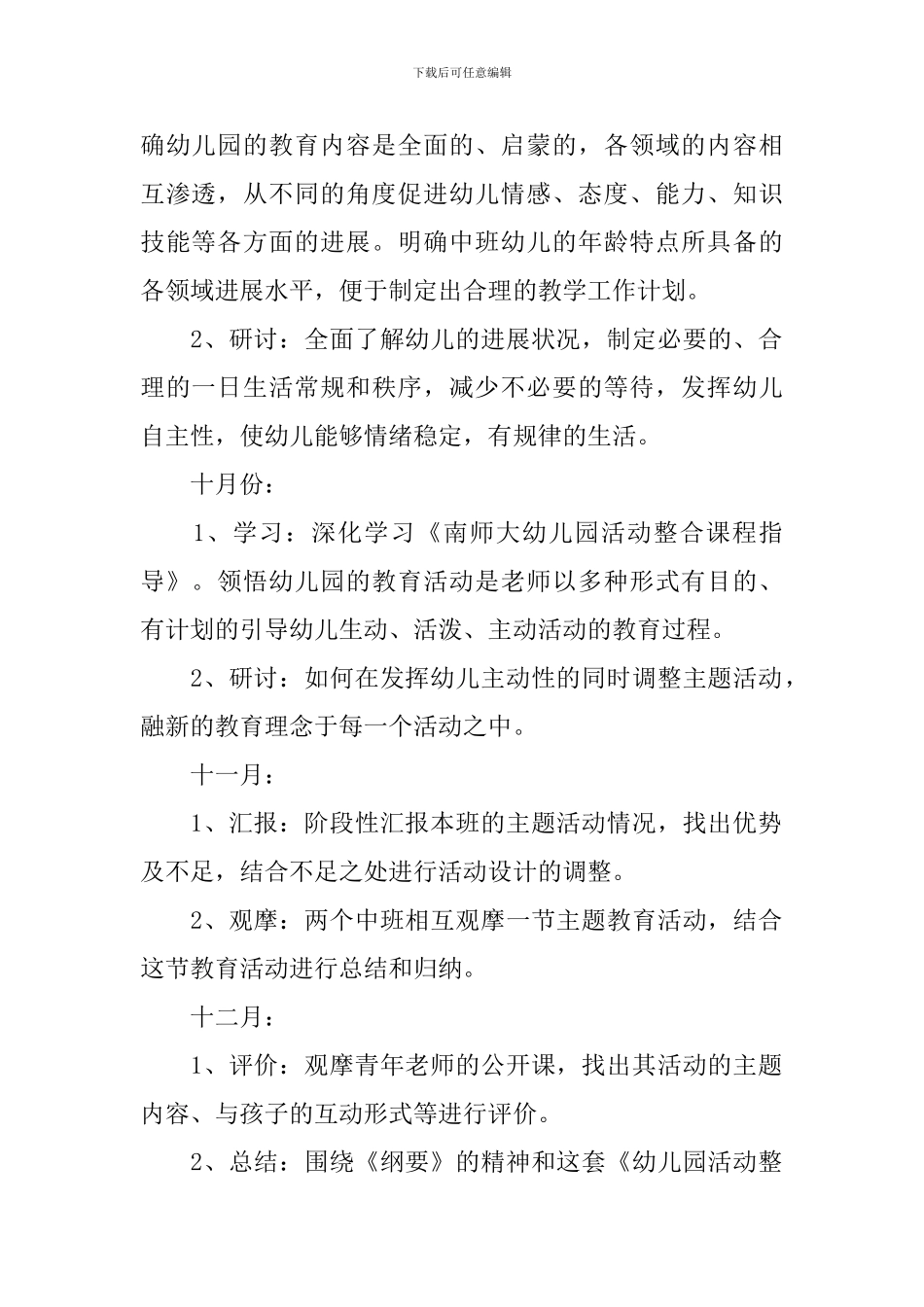 下载后可任意编辑

确幼儿园的教育内容是全面的、启蒙的，各领域的内容相互渗透，从不同的角度促进幼儿情感、态度、能力、知识技能等各方面的进展。明确中班幼儿的年龄特点所具备的各领域进展水平，便于制定出合理的教学工作计划。

2、研讨：全面了解幼儿的进展状况，制定必要的、合理的一日生活常规和秩序，减少不必要的等待，发挥幼儿自主性，使幼儿能够情绪稳定，有规律的生活。

十月份：

1、学习：深化学习《南师大幼儿园活动整合课程指导》。领悟幼儿园的教育活动是老师以多种形式有目的、有计划的引导幼儿生动、活泼、主动活动的教育过程。

2、研讨：如何在发挥幼儿主动性的同时调整主题活动，融新的教育理念于每一个活动之中。

十一月：

1、汇报：阶段性汇报本班的主题活动情况，找出优势及不足，结合不足之处进行活动设计的调整。

2、观摩：两个中班相互观摩一节主题教育活动，结合这节教育活动进行总结和归纳。

十二月：

1、评价：观摩青年老师的公开课，找出其活动的主题内容、与孩子的互动形式等进行评价。

2、总结：围绕《纲要》的精神和这套《幼儿园活动整